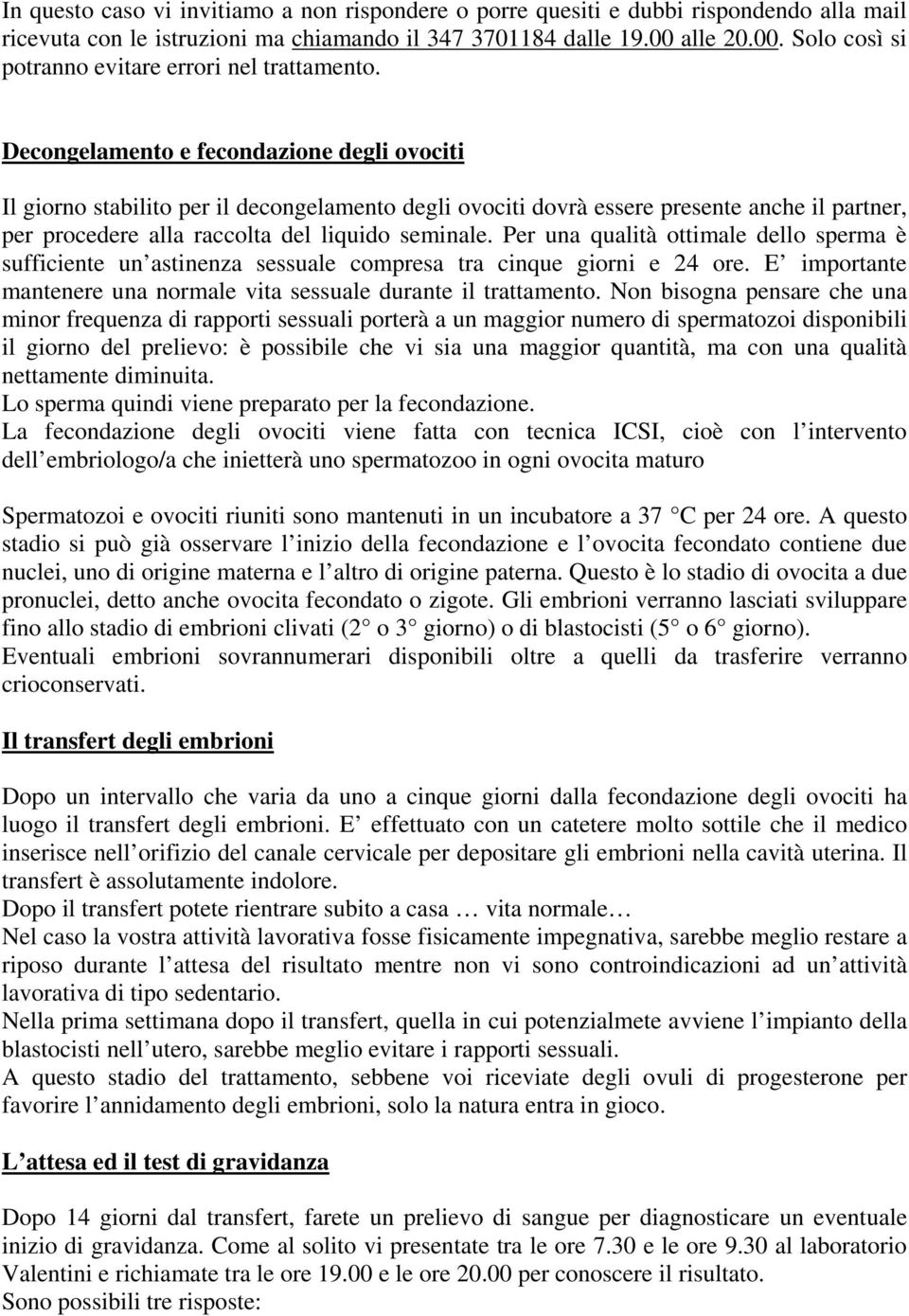 In questo caso vi invitiamo a non rispondere o porre quesiti e dubbi rispondendo alla mail ricevuta con le istruzioni ma chiamando il 347 3701184 dalle 19.00 alle 20.00. Solo così si potranno evitare errori nel trattamento.

Decongelamento e fecondazione degli ovociti

Il giorno stabilito per il decongelamento degli ovociti dovrà essere presente anche il partner, per procedere alla raccolta del liquido seminale. Per una qualità ottimale dello sperma è sufficiente un astinenza sessuale compresa tra cinque giorni e 24 ore. E importante mantenere una normale vita sessuale durante il trattamento. Non bisogna pensare che una minor frequenza di rapporti sessuali porterà a un maggior numero di spermatozoi disponibili il giorno del prelievo: è possibile che vi sia una maggior quantità, ma con una qualità nettamente diminuita.
Lo sperma quindi viene preparato per la fecondazione.
La fecondazione degli ovociti viene fatta con tecnica ICSI, cioè con l intervento dell embriologo/a che inietterà uno spermatozoo in ogni ovocita maturo

Spermatozoi e ovociti riuniti sono mantenuti in un incubatore a 37 C per 24 ore. A questo stadio si può già osservare l inizio della fecondazione e l ovocita fecondato contiene due nuclei, uno di origine materna e l altro di origine paterna. Questo è lo stadio di ovocita a due pronuclei, detto anche ovocita fecondato o zigote. Gli embrioni verranno lasciati sviluppare fino allo stadio di embrioni clivati (2 o 3 giorno) o di blastocisti (5 o 6 giorno).
Eventuali embrioni sovrannumerari disponibili oltre a quelli da trasferire verranno crioconservati.

Il transfert degli embrioni

Dopo un intervallo che varia da uno a cinque giorni dalla fecondazione degli ovociti ha luogo il transfert degli embrioni. E effettuato con un catetere molto sottile che il medico inserisce nell orifizio del canale cervicale per depositare gli embrioni nella cavità uterina. Il transfert è assolutamente indolore.
Dopo il transfert potete rientrare subito a casa … vita normale…
Nel caso la vostra attività lavorativa fosse fisicamente impegnativa, sarebbe meglio restare a riposo durante l attesa del risultato mentre non vi sono controindicazioni ad un attività lavorativa di tipo sedentario.
Nella prima settimana dopo il transfert, quella in cui potenzialmete avviene l impianto della blastocisti nell utero, sarebbe meglio evitare i rapporti sessuali.
A questo stadio del trattamento, sebbene voi riceviate degli ovuli di progesterone per favorire l annidamento degli embrioni, solo la natura entra in gioco.

L attesa ed il test di gravidanza

Dopo 14 giorni dal transfert, farete un prelievo di sangue per diagnosticare un eventuale inizio di gravidanza. Come al solito vi presentate tra le ore 7.30 e le ore 9.30 al laboratorio Valentini e richiamate tra le ore 19.00 e le ore 20.00 per conoscere il risultato.
Sono possibili tre risposte: